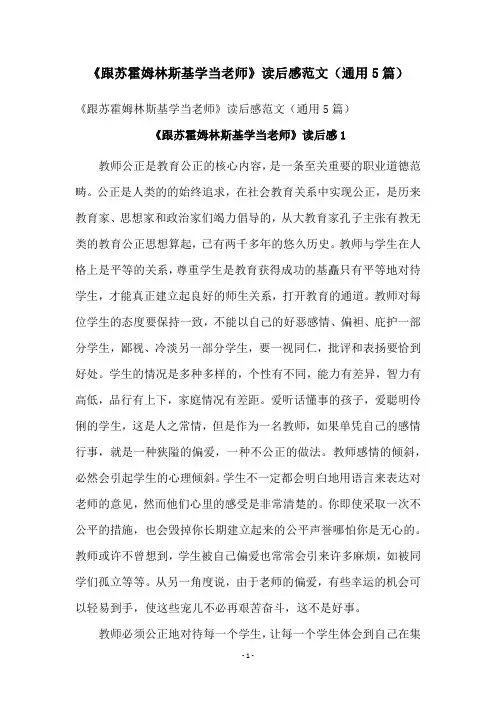 《跟苏霍姆林斯基学当老师》读后感范文（通用5篇）

《跟苏霍姆林斯基学当老师》读后感范文（通用5篇）

《跟苏霍姆林斯基学当老师》读后感1

教师公正是教育公正的核心内容，是一条至关重要的职业道德范畴。公正是人类的始终追求，在社会教育关系中实现公正，是历来教育家、思想家和政治家们竭力倡导的，从大教育家孔子主张有教无类的教育公正思想算起，已有两千多年的悠久历史。教师与学生在人格上是平等的关系，尊重学生是教育获得成功的基矗只有平等地对待学生，才能真正建立起良好的师生关系，打开教育的通道。教师对每位学生的态度要保持一致，不能以自己的好恶感情、偏袒、庇护一部分学生，鄙视、冷淡另一部分学生，要一视同仁，批评和表扬要恰到好处。学生的情况是多种多样的，个性有不同，能力有差异，智力有高低，品行有上下，家庭情况有差距。爱听话懂事的孩子，爱聪明伶俐的学生，这是人之常情，但是作为一名教师，如果单凭自己的感情行事，就是一种狭隘的偏爱，一种不公正的做法。教师感情的倾斜，必然会引起学生的心理倾斜。学生不一定都会明白地用语言来表达对老师的意见，然而他们心里的感受是非常清楚的。你即使采取一次不公平的措施，也会毁掉你长期建立起来的公平声誉哪怕你是无心的。教师或许不曾想到，学生被自己偏爱也常常会引来许多麻烦，如被同学们孤立等等。从另一角度说，由于老师的偏爱，有些幸运的机会可以轻易到手，使这些宠儿不必再艰苦奋斗，这不是好事。

教师必须公正地对待每一个学生，让每一个学生体会到自己在集

- 1 -